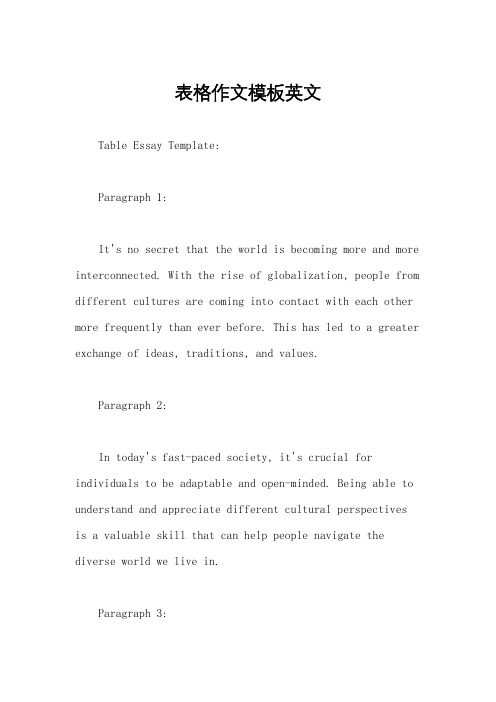 表格作文模板英文

Table Essay Template:

Paragraph 1:

It's no secret that the world is becoming more and more interconnected. With the rise of globalization, people from different cultures are coming into contact with each other more frequently than ever before. This has led to a greater exchange of ideas, traditions, and values.

Paragraph 2:

In today's fast-paced society, it's crucial for individuals to be adaptable and open-minded. Being able to understand and appreciate different cultural perspectives is a valuable skill that can help people navigate the diverse world we live in.

Paragraph 3: